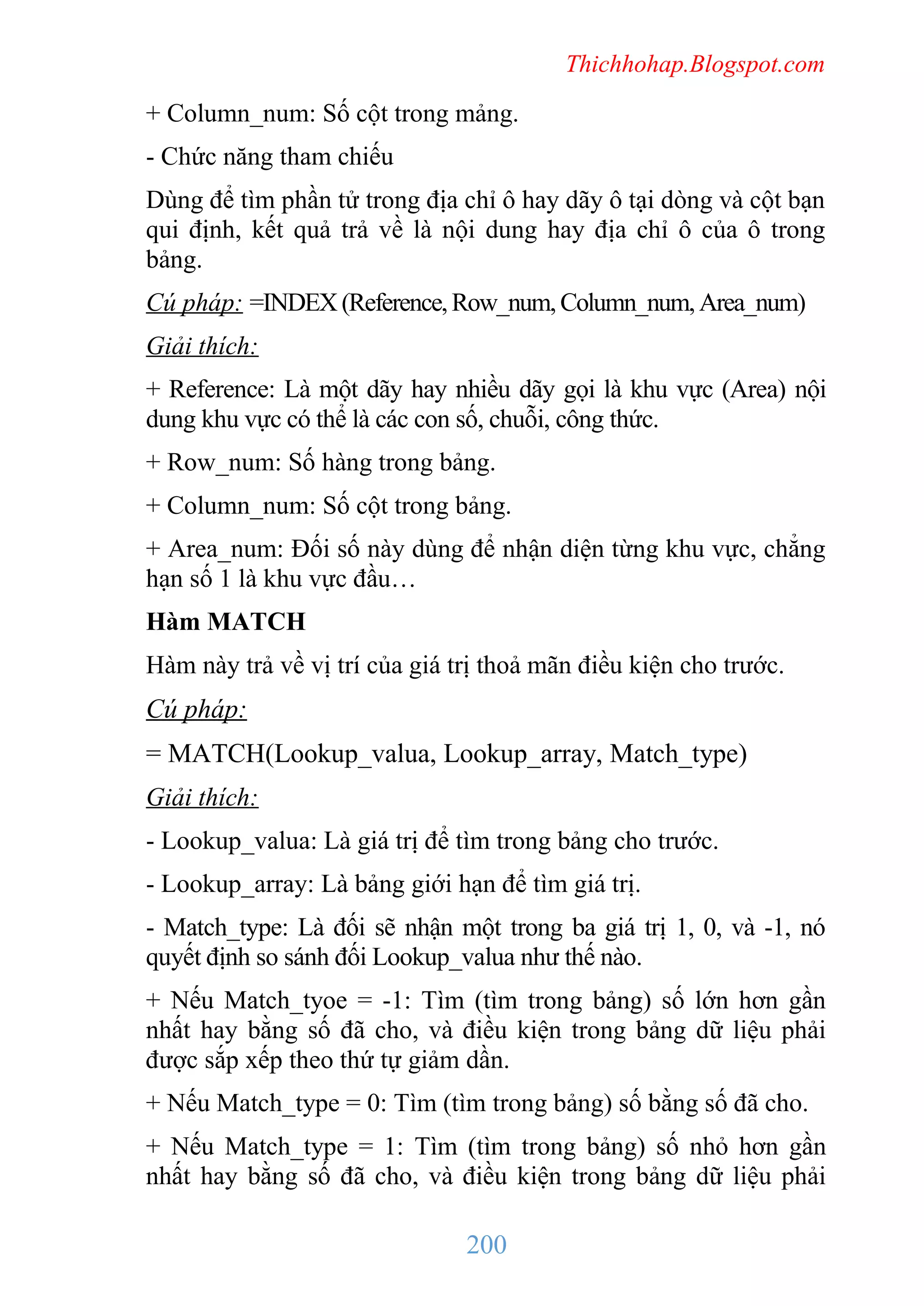 Thichhohap.Blogspot.com

+ Column_num: Số cột trong mảng.

- Chức năng tham chiếu

Dùng để tìm phần tử trong địa chỉ ô hay dãy ô tại dòng và cột bạn qui định, kết quả trả về là nội dung hay địa chỉ ô của ô trong bảng.

Cú pháp: =INDEX (Reference, Row_num, Column_num, Area_num)

Giải thích:

+ Reference: Là một dãy hay nhiều dãy gọi là khu vực (Area) nội dung khu vực có thể là các con số, chuỗi, công thức.

+ Row_num: Số hàng trong bảng.

+ Column_num: Số cột trong bảng.

+ Area_num: Đối số này dùng để nhận diện từng khu vực, chẳng hạn số 1 là khu vực đầu…

Hàm MATCH

Hàm này trả về vị trí của giá trị thoả mãn điều kiện cho trước.

Cú pháp:

= MATCH(Lookup_valua, Lookup_array, Match_type)

Giải thích:

- Lookup_valua: Là giá trị để tìm trong bảng cho trước.

- Lookup_array: Là bảng giới hạn để tìm giá trị.

- Match_type: Là đối sẽ nhận một trong ba giá trị 1, 0, và -1, nó quyết định so sánh đối Lookup_valua như thế nào.

+ Nếu Match_tyoe = -1: Tìm (tìm trong bảng) số lớn hơn gần nhất hay bằng số đã cho, và điều kiện trong bảng dữ liệu phải được sắp xếp theo thứ tự giảm dần.

+ Nếu Match_type = 0: Tìm (tìm trong bảng) số bằng số đã cho.

+ Nếu Match_type = 1: Tìm (tìm trong bảng) số nhỏ hơn gần nhất hay bằng số đã cho, và điều kiện trong bảng dữ liệu phải

200